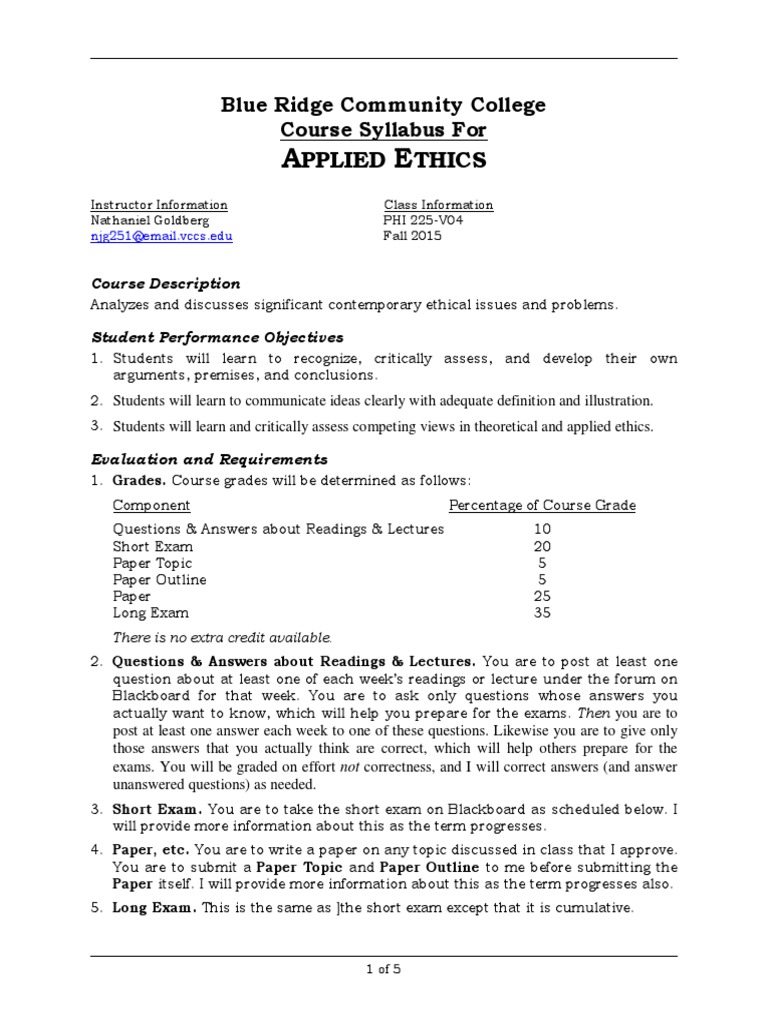 Blue Ridge Community College
Course Syllabus For
APPLIED ETHICS

Instructor Information
Nathaniel Goldberg
njg251@email.vccs.edu

Class Information
PHI 225-V04
Fall 2015

Course Description

Analyzes and discusses significant contemporary ethical issues and problems.

Student Performance Objectives

1. Students will learn to recognize, critically assess, and develop their own arguments, premises, and conclusions.

2. Students will learn to communicate ideas clearly with adequate definition and illustration.

3. Students will learn and critically assess competing views in theoretical and applied ethics.

Evaluation and Requirements

1. Grades. Course grades will be determined as follows:

| Component | Percentage of Course Grade |
|---|---|
| Questions & Answers about Readings & Lectures | 10 |
| Short Exam | 20 |
| Paper Topic | 5 |
| Paper Outline | 5 |
| Paper | 25 |
| Long Exam | 35 |

There is no extra credit available.

2. Questions & Answers about Readings & Lectures. You are to post at least one question about at least one of each week's readings or lecture under the forum on Blackboard for that week. You are to ask only questions whose answers you actually want to know, which will help you prepare for the exams. Then you are to post at least one answer each week to one of these questions. Likewise you are to give only those answers that you actually think are correct, which will help others prepare for the exams. You will be graded on effort not correctness, and I will correct answers (and answer unanswered questions) as needed.

3. Short Exam. You are to take the short exam on Blackboard as scheduled below. I will provide more information about this as the term progresses.

4. Paper, etc. You are to write a paper on any topic discussed in class that I approve. You are to submit a Paper Topic and Paper Outline to me before submitting the Paper itself. I will provide more information about this as the term progresses also.

5. Long Exam. This is the same as ]the short exam except that it is cumulative.

1 of 5